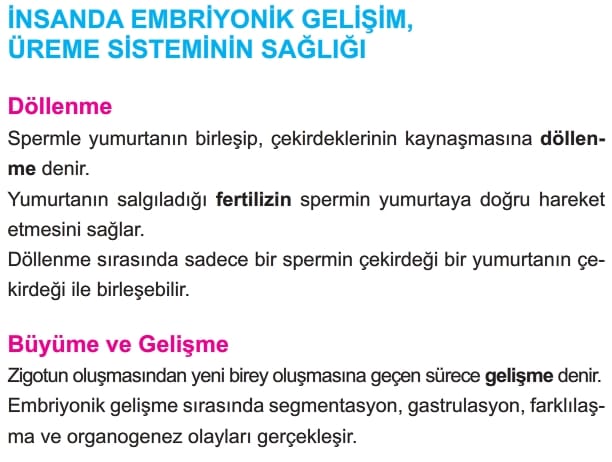 İNSANDA EMBRİYONİK GELİŞİM, ÜREME SİSTEMİNİN SAĞLIĞI

Döllenme

Spermle yumurtanın birleşip, çekirdeklerinin kaynaşmasına döllenme denir.

Yumurtanın salgıladığı fertilizin spermin yumurtaya doğru hareket etmesini sağlar.

Döllenme sırasında sadece bir spermin çekirdeği bir yumurtanın çekirdeği ile birleşebilir.

Büyüme ve Gelişme

Zigotun oluşmasından yeni birey oluşmasına geçen sürece gelişme denir.

Embriyonik gelişme sırasında segmentasyon, gastrulasyon, farklılaşma ve organogenez olayları gerçekleşir.